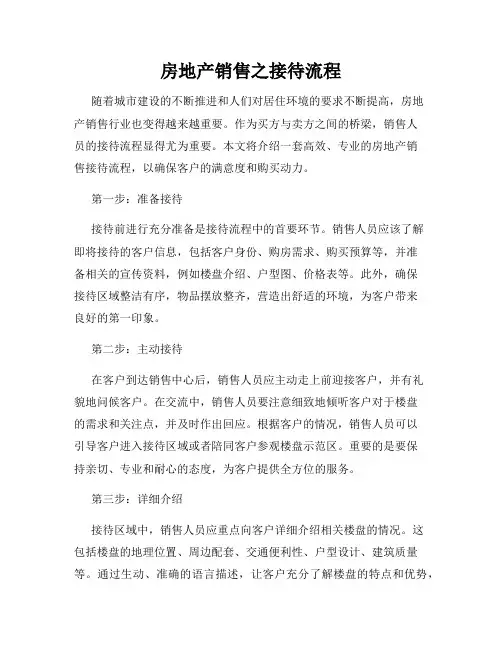 房地产销售之接待流程

随着城市建设的不断推进和人们对居住环境的要求不断提高，房地产销售行业也变得越来越重要。作为买方与卖方之间的桥梁，销售人员的接待流程显得尤为重要。本文将介绍一套高效、专业的房地产销售接待流程，以确保客户的满意度和购买动力。

第一步：准备接待

接待前进行充分准备是接待流程中的首要环节。销售人员应该了解即将接待的客户信息，包括客户身份、购房需求、购买预算等，并准备相关的宣传资料，例如楼盘介绍、户型图、价格表等。此外，确保接待区域整洁有序，物品摆放整齐，营造出舒适的环境，为客户带来良好的第一印象。

第二步：主动接待

在客户到达销售中心后，销售人员应主动走上前迎接客户，并有礼貌地问候客户。在交流中，销售人员要注意细致地倾听客户对于楼盘的需求和关注点，并及时作出回应。根据客户的情况，销售人员可以引导客户进入接待区域或者陪同客户参观楼盘示范区。重要的是要保持亲切、专业和耐心的态度，为客户提供全方位的服务。

第三步：详细介绍

接待区域中，销售人员应重点向客户详细介绍相关楼盘的情况。这包括楼盘的地理位置、周边配套、交通便利性、户型设计、建筑质量等。通过生动、准确的语言描述，让客户充分了解楼盘的特点和优势，